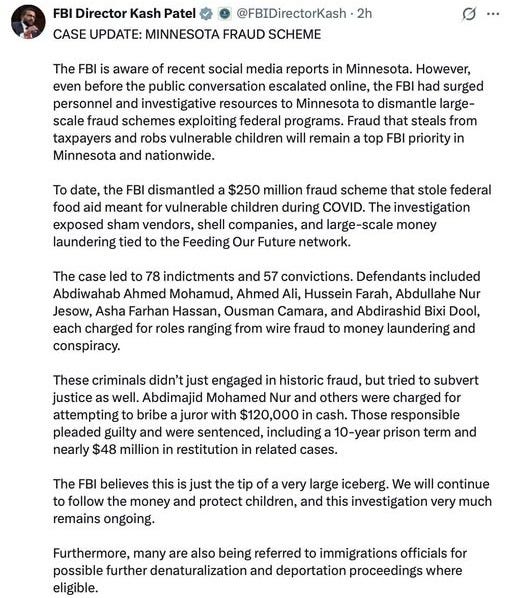 FBI Director Kash Patel @FBIDirectorKash · 2h
CASE UPDATE: MINNESOTA FRAUD SCHEME

The FBI is aware of recent social media reports in Minnesota. However, even before the public conversation escalated online, the FBI had surged personnel and investigative resources to Minnesota to dismantle large-scale fraud schemes exploiting federal programs. Fraud that steals from taxpayers and robs vulnerable children will remain a top FBI priority in Minnesota and nationwide.

To date, the FBI dismantled a $250 million fraud scheme that stole federal food aid meant for vulnerable children during COVID. The investigation exposed sham vendors, shell companies, and large-scale money laundering tied to the Feeding Our Future network.

The case led to 78 indictments and 57 convictions. Defendants included Abdiwahab Ahmed Mohamud, Ahmed Ali, Hussein Farah, Abdullahe Nur Jesow, Asha Farhan Hassan, Ousman Camara, and Abdirashid Bixi Dool, each charged for roles ranging from wire fraud to money laundering and conspiracy.

These criminals didn't just engaged in historic fraud, but tried to subvert justice as well. Abdimajid Mohamed Nur and others were charged for attempting to bribe a juror with $120,000 in cash. Those responsible pleaded guilty and were sentenced, including a 10-year prison term and nearly $48 million in restitution in related cases.

The FBI believes this is just the tip of a very large iceberg. We will continue to follow the money and protect children, and this investigation very much remains ongoing.

Furthermore, many are also being referred to immigrations officials for possible further denaturalization and deportation proceedings where eligible.